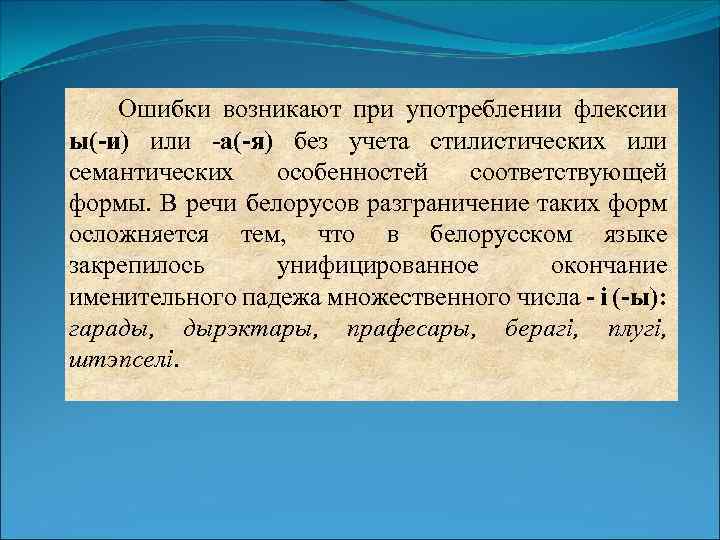 Ошибки возникают при употреблении флексии ы(-и) или -а(-я) без учета стилистических или семантических особенностей соответствующей формы. В речи белорусов разграничение таких форм осложняется тем, что в белорусском языке закрепилось унифицированное окончание именительного падежа множественного числа - і (-ы): гарады, дырэктары, прафесары, берагі, плугі, штэпселі.